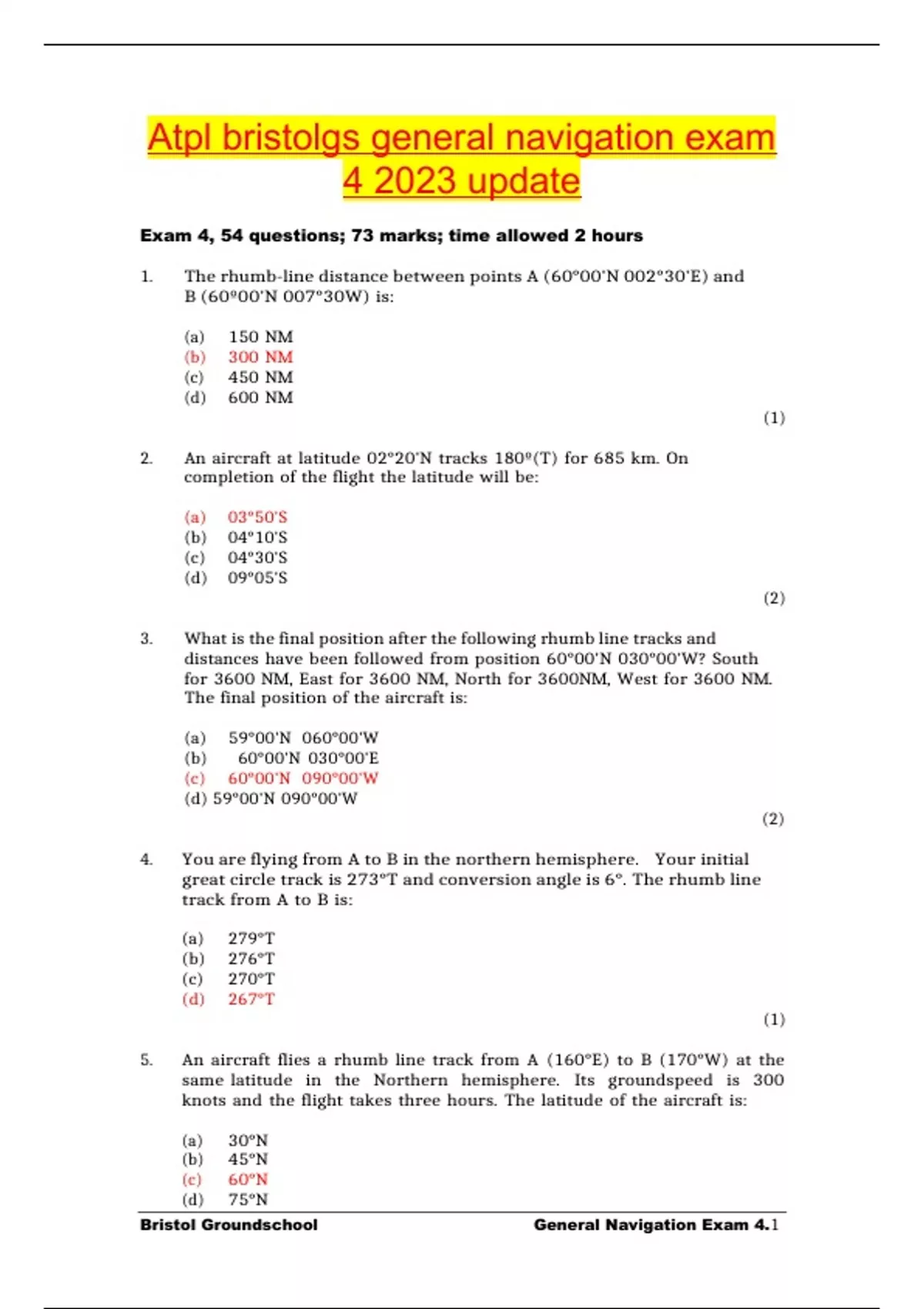 Atpl bristolgs general navigation exam 4 2023 update

Exam 4, 54 questions; 73 marks; time allowed 2 hours

1. The rhumb-line distance between points A (60°00'N 002°30'E) and B (60°00'N 007°30W) is:

(a) 150 NM
(b) 300 NM
(c) 450 NM
(d) 600 NM

(1)

2. An aircraft at latitude 02°20'N tracks 180°(T) for 685 km. On completion of the flight the latitude will be:

(a) 03°50'S
(b) 04°10'S
(c) 04°30'S
(d) 09°05'S

(2)

3. What is the final position after the following rhumb line tracks and distances have been followed from position 60°00'N 030°00'W? South for 3600 NM, East for 3600 NM, North for 3600NM, West for 3600 NM. The final position of the aircraft is:

(a) 59°00'N 060°00'W
(b) 60°00'N 030°00'E
(c) 60°00'N 090°00'W
(d) 59°00'N 090°00'W

(2)

4. You are flying from A to B in the northern hemisphere. Your initial great circle track is 273°T and conversion angle is 6°. The rhumb line track from A to B is:

(a) 279°T
(b) 276°T
(c) 270°T
(d) 267°T

(1)

5. An aircraft flies a rhumb line track from A (160°E) to B (170°W) at the same latitude in the Northern hemisphere. Its groundspeed is 300 knots and the flight takes three hours. The latitude of the aircraft is:

(a) 30°N
(b) 45°N
(c) 60°N
(d) 75°N

Bristol Groundschool General Navigation Exam 4.1